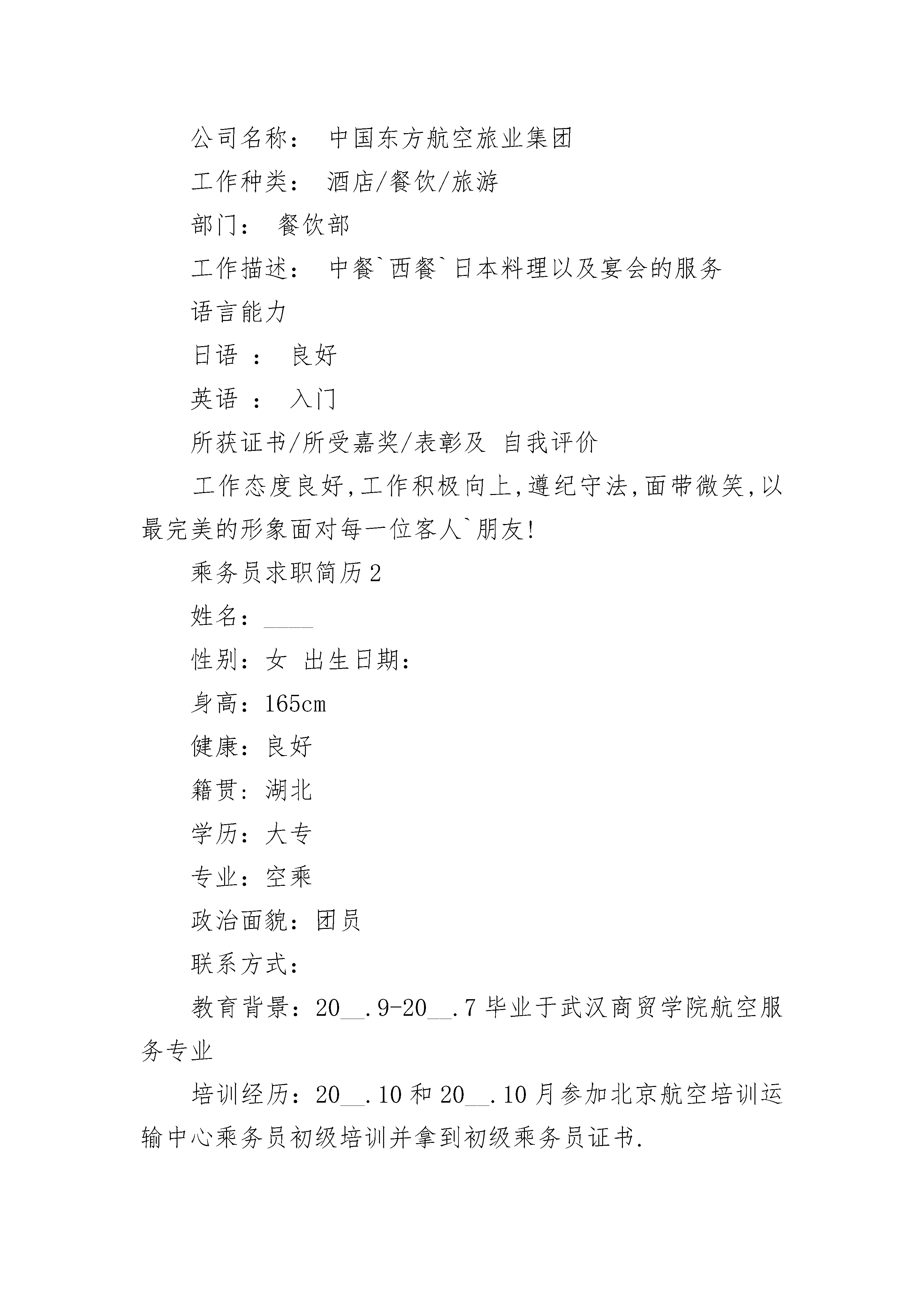 公司名称： 中国东方航空旅业集团

工作种类： 酒店/餐饮/旅游

部门： 餐饮部

工作描述： 中餐`西餐`日本料理以及宴会的服务

语言能力

日语 ： 良好

英语 ： 入门

所获证书/所受嘉奖/表彰及 自我评价

工作态度良好,工作积极向上,遵纪守法,面带微笑,以最完美的形象面对每一位客人`朋友!

乘务员求职简历2

姓名：____

性别：女 出生日期：

身高：165cm

健康：良好

籍贯：湖北

学历：大专

专业：空乘

政治面貌：团员

联系方式：

教育背景：20__.9-20__.7 毕业于武汉商贸学院航空服务专业

培训经历：20__.10 和 20__.10 月参加北京航空培训运输中心乘务员初级培训并拿到初级乘务员证书.